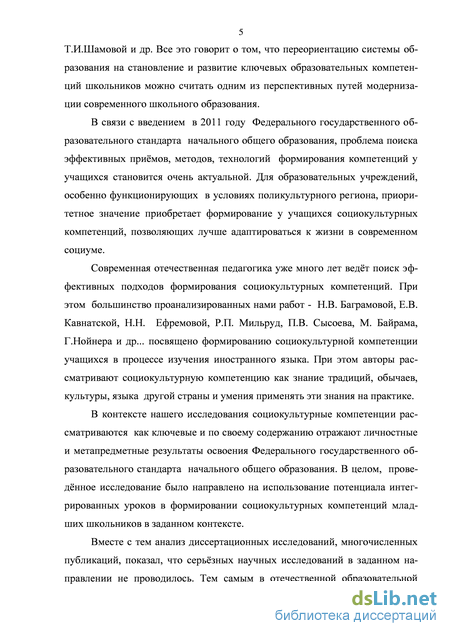 5

Т.И.Шамовой и др. Все это говорит о том, что переориентацию системы образования на становление и развитие ключевых образовательных компетенций школьников можно считать одним из перспективных путей модернизации современного школьного образования.

В связи с введением в 2011 году Федерального государственного образовательного стандарта начального общего образования, проблема поиска эффективных приёмов, методов, технологий формирования компетенций у учащихся становится очень актуальной. Для образовательных учреждений, особенно функционирующих в условиях поликультурного региона, приоритетное значение приобретает формирование у учащихся социокультурных компетенций, позволяющих лучше адаптироваться к жизни в современном социуме.

Современная отечественная педагогика уже много лет ведёт поиск эффективных подходов формирования социокультурных компетенций. При этом большинство проанализированных нами работ - Н.В. Баграмовой, Е.В. Кавнатской, Н.Н. Ефремовой, Р.П. Мильруд, П.В. Сысоева, М. Байрама, Г.Нойнера и др... посвящено формированию социокультурной компетенции учащихся в процессе изучения иностранного языка. При этом авторы рассматривают социокультурную компетенцию как знание традиций, обычаев, культуры, языка другой страны и умения применять эти знания на практике.

В контексте нашего исследования социокультурные компетенции рассматриваются как ключевые и по своему содержанию отражают личностные и метапредметные результаты освоения Федерального государственного образовательного стандарта начального общего образования. В целом, проведённое исследование было направлено на использование потенциала интегрированных уроков в формировании социокультурных компетенций младших школьников в заданном контексте.

Вместе с тем анализ диссертационных исследований, многочисленных публикаций, показал, что серьёзных научных исследований в заданном направлении не проводилось. Тем самым в отечественной образовательной

dsLib.net
библиотека диссертаций